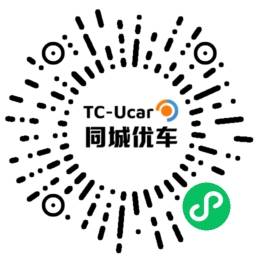 TC-Ucar
同城优车